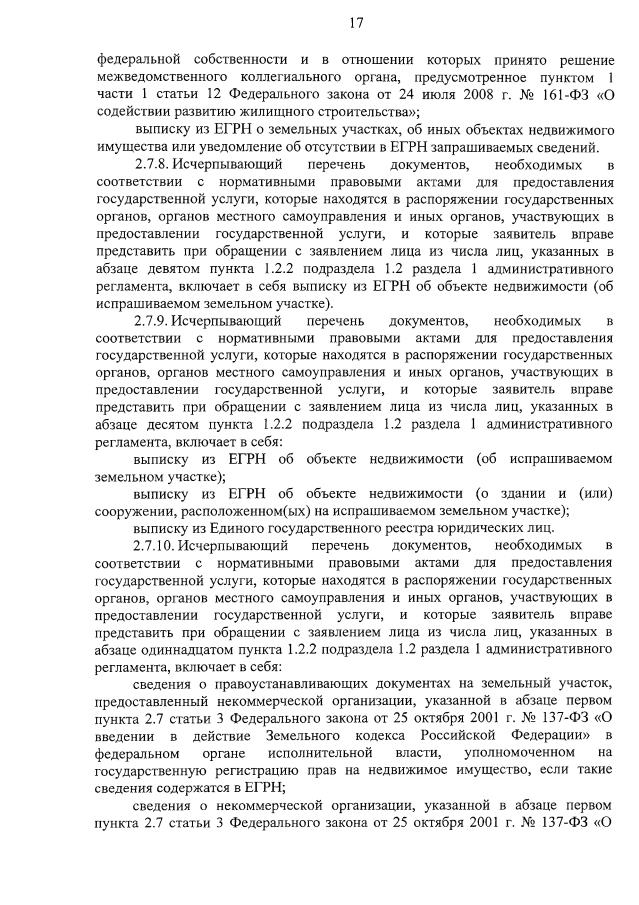 17

федеральной собственности и в отношении которых принято решение межведомственного коллегиального органа, предусмотренное пунктом 1 части 1 статьи 12 Федерального закона от 24 июля 2008 г. № 161-ФЗ «О содействии развитию жилищного строительства»;

выписку из ЕГРН о земельных участках, об иных объектах недвижимого имущества или уведомление об отсутствии в ЕГРН запрашиваемых сведений.

2.7.8. Исчерпывающий перечень документов, необходимых в соответствии с нормативными правовыми актами для предоставления государственной услуги, которые находятся в распоряжении государственных органов, органов местного самоуправления и иных органов, участвующих в предоставлении государственной услуги, и которые заявитель вправе представить при обращении с заявлением лица из числа лиц, указанных в абзаце девятом пункта 1.2.2 подраздела 1.2 раздела 1 административного регламента, включает в себя выписку из ЕГРН об объекте недвижимости (об испрашиваемом земельном участке).

2.7.9. Исчерпывающий перечень документов, необходимых в соответствии с нормативными правовыми актами для предоставления государственной услуги, которые находятся в распоряжении государственных органов, органов местного самоуправления и иных органов, участвующих в предоставлении государственной услуги, и которые заявитель вправе представить при обращении с заявлением лица из числа лиц, указанных в абзаце десятом пункта 1.2.2 подраздела 1.2 раздела 1 административного регламента, включает в себя:

выписку из ЕГРН об объекте недвижимости (об испрашиваемом земельном участке);

выписку из ЕГРН об объекте недвижимости (о здании и (или) сооружении, расположенном(ых) на испрашиваемом земельном участке);

выписку из Единого государственного реестра юридических лиц.

2.7.10. Исчерпывающий перечень документов, необходимых в соответствии с нормативными правовыми актами для предоставления государственной услуги, которые находятся в распоряжении государственных органов, органов местного самоуправления и иных органов, участвующих в предоставлении государственной услуги, и которые заявитель вправе представить при обращении с заявлением лица из числа лиц, указанных в абзаце одиннадцатом пункта 1.2.2 подраздела 1.2 раздела 1 административного регламента, включает в себя:

сведения о правоустанавливающих документах на земельный участок, предоставленный некоммерческой организации, указанной в абзаце первом пункта 2.7 статьи 3 Федерального закона от 25 октября 2001 г. № 137-ФЗ «О введении в действие Земельного кодекса Российской Федерации» в федеральном органе исполнительной власти, уполномоченном на государственную регистрацию прав на недвижимое имущество, если такие сведения содержатся в ЕГРН;

сведения о некоммерческой организации, указанной в абзаце первом пункта 2.7 статьи 3 Федерального закона от 25 октября 2001 г. № 137-ФЗ «О